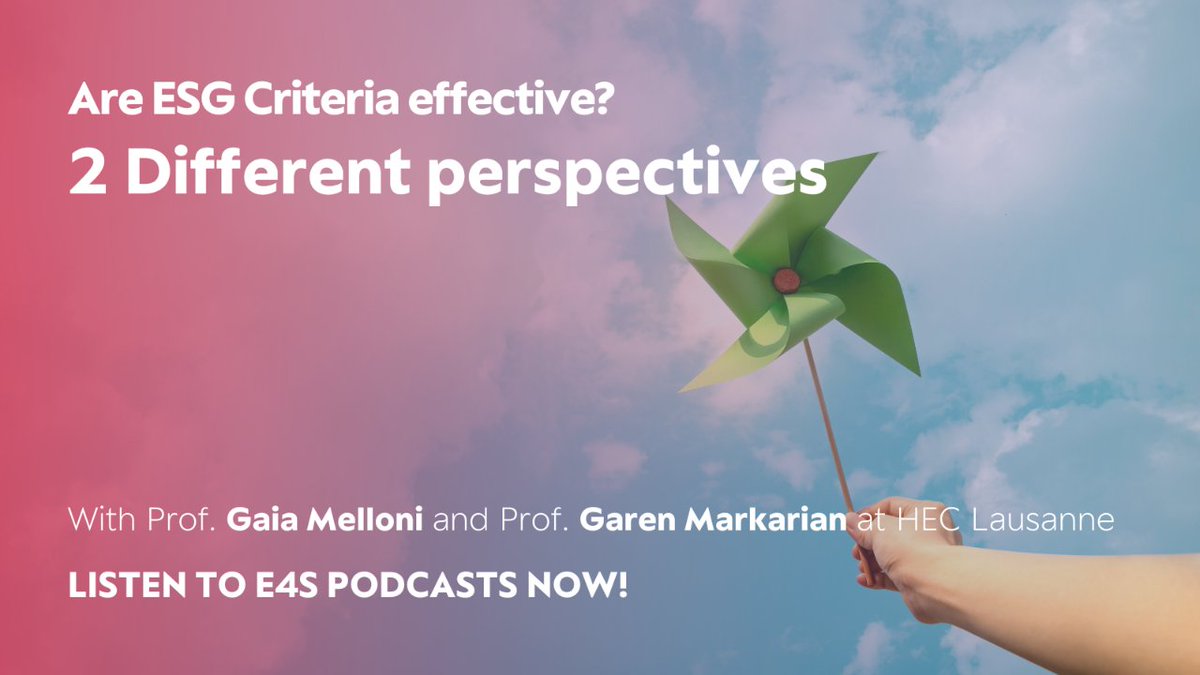 Are ESG Criteria effective?
2 Different perspectives

With Prof. Gaia Melloni and Prof. Garen Markarian at HEC Lausanne

LISTEN TO E4S PODCASTS NOW!